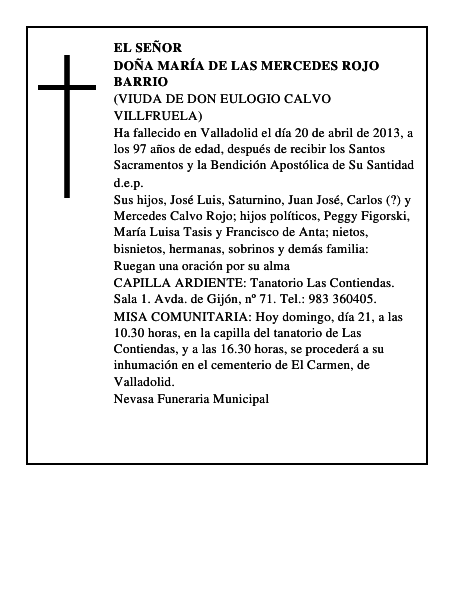 EL SEÑOR
DOÑA MARÍA DE LAS MERCEDES ROJO BARRIO
(VIUDA DE DON EULOGIO CALVO VILLFRUELA)
Ha fallecido en Valladolid el día 20 de abril de 2013, a los 97 años de edad, después de recibir los Santos Sacramentos y la Bendición Apostólica de Su Santidad
d.e.p.
Sus hijos, José Luis, Saturnino, Juan José, Carlos (?) y Mercedes Calvo Rojo; hijos políticos, Peggy Figorski, María Luisa Tasis y Francisco de Anta; nietos, bisnietos, hermanas, sobrinos y demás familia:
Ruegan una oración por su alma
CAPILLA ARDIENTE: Tanatorio Las Contiendas. Sala 1. Avda. de Gijón, nº 71. Tel.: 983 360405.
MISA COMUNITARIA: Hoy domingo, día 21, a las 10.30 horas, en la capilla del tanatorio de Las Contiendas, y a las 16.30 horas, se procederá a su inhumación en el cementerio de El Carmen, de Valladolid.
Nevasa Funeraria Municipal